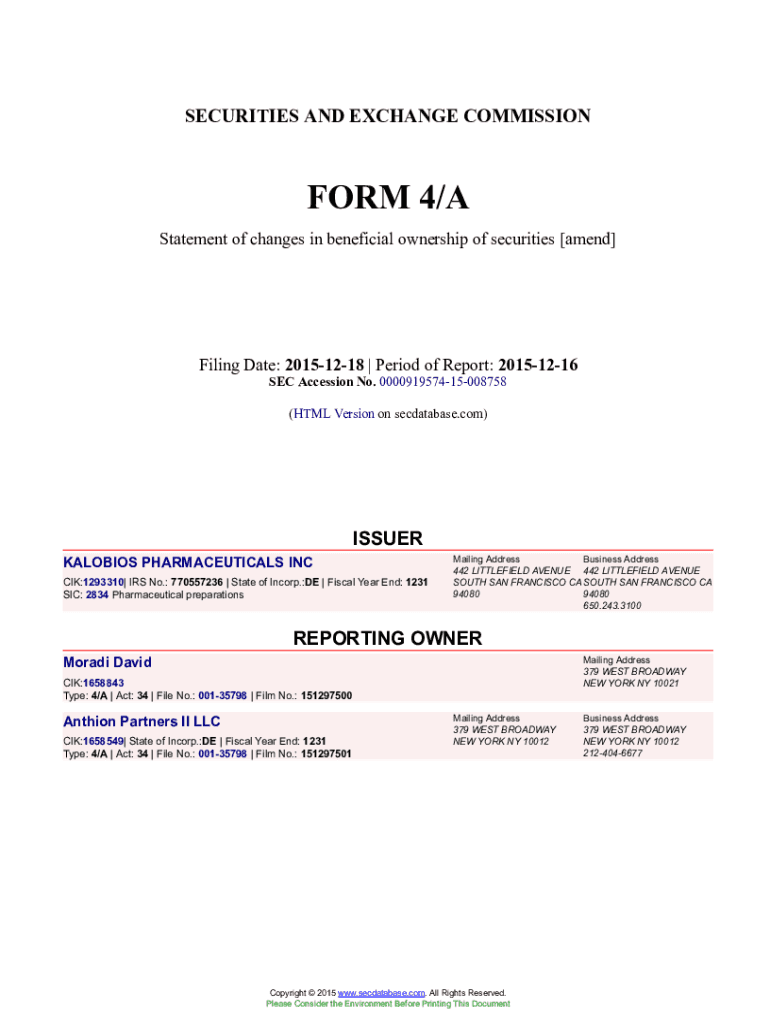 SECURITIES AND EXCHANGE COMMISSION

FORM 4/A

Statement of changes in beneficial ownership of securities [amend]

Filing Date: 2015-12-18 | Period of Report: 2015-12-16
SEC Accession No. 0000919574-15-008758

(HTML Version on secdatabase.com)

ISSUER

KALOBIOS PHARMACEUTICALS INC
CIK:1293310| IRS No.: 770557236 | State of Incorp.:DE | Fiscal Year End: 1231
SIC: 2834 Pharmaceutical preparations

Mailing Address
442 LITTLEFIELD AVENUE
SOUTH SAN FRANCISCO CA
94080

Business Address
442 LITTLEFIELD AVENUE
SOUTH SAN FRANCISCO CA
94080
650.243.3100

REPORTING OWNER

Moradi David
CIK:1658843
Type: 4/A | Act: 34 | File No.: 001-35798 | Film No.: 151297500

Mailing Address
379 WEST BROADWAY
NEW YORK NY 10021

Anthion Partners II LLC
CIK:1658549| State of Incorp.:DE | Fiscal Year End: 1231
Type: 4/A | Act: 34 | File No.: 001-35798 | Film No.: 151297501

Mailing Address
379 WEST BROADWAY
NEW YORK NY 10012

Business Address
379 WEST BROADWAY
NEW YORK NY 10012
212-404-6677

Copyright © 2015 www.secdatabase.com. All Rights Reserved.
Please Consider the Environment Before Printing This Document